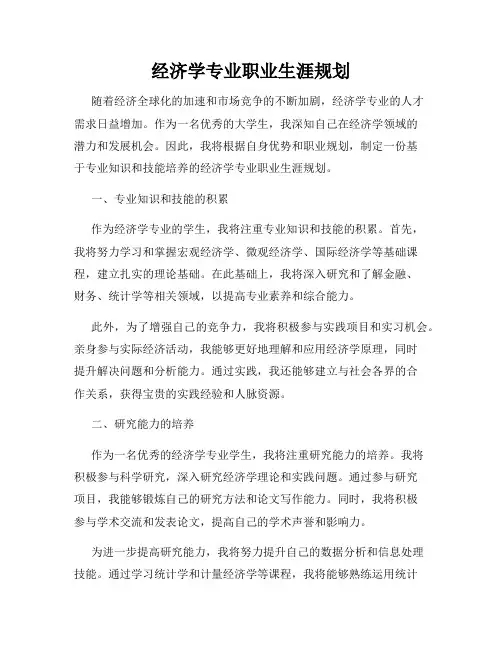 经济学专业职业生涯规划

随着经济全球化的加速和市场竞争的不断加剧，经济学专业的人才需求日益增加。作为一名优秀的大学生，我深知自己在经济学领域的潜力和发展机会。因此，我将根据自身优势和职业规划，制定一份基于专业知识和技能培养的经济学专业职业生涯规划。

一、专业知识和技能的积累

作为经济学专业的学生，我将注重专业知识和技能的积累。首先，我将努力学习和掌握宏观经济学、微观经济学、国际经济学等基础课程，建立扎实的理论基础。在此基础上，我将深入研究和了解金融、财务、统计学等相关领域，以提高专业素养和综合能力。

此外，为了增强自己的竞争力，我将积极参与实践项目和实习机会。亲身参与实际经济活动，我能够更好地理解和应用经济学原理，同时提升解决问题和分析能力。通过实践，我还能够建立与社会各界的合作关系，获得宝贵的实践经验和人脉资源。

二、研究能力的培养

作为一名优秀的经济学专业学生，我将注重研究能力的培养。我将积极参与科学研究，深入研究经济学理论和实践问题。通过参与研究项目，我能够锻炼自己的研究方法和论文写作能力。同时，我将积极参与学术交流和发表论文，提高自己的学术声誉和影响力。

为进一步提高研究能力，我将努力提升自己的数据分析和信息处理技能。通过学习统计学和计量经济学等课程，我将能够熟练运用统计